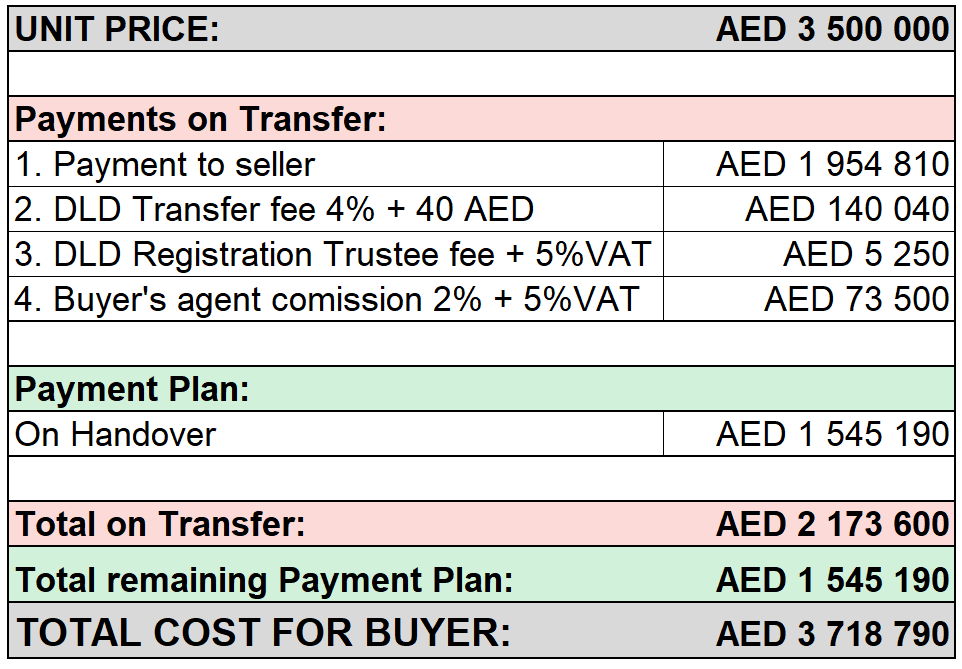 | UNIT PRICE: | AED 3 500 000 |
|---|---|
| | |
| Payments on Transfer: | |
| 1. Payment to seller | AED 1 954 810 |
| 2. DLD Transfer fee 4% + 40 AED | AED 140 040 |
| 3. DLD Registration Trustee fee + 5%VAT | AED 5 250 |
| 4. Buyer's agent comission 2% + 5%VAT | AED 73 500 |
| | |
| Payment Plan: | |
| On Handover | AED 1 545 190 |
| | |
| Total on Transfer: | AED 2 173 600 |
| Total remaining Payment Plan: | AED 1 545 190 |
| TOTAL COST FOR BUYER: | AED 3 718 790 |